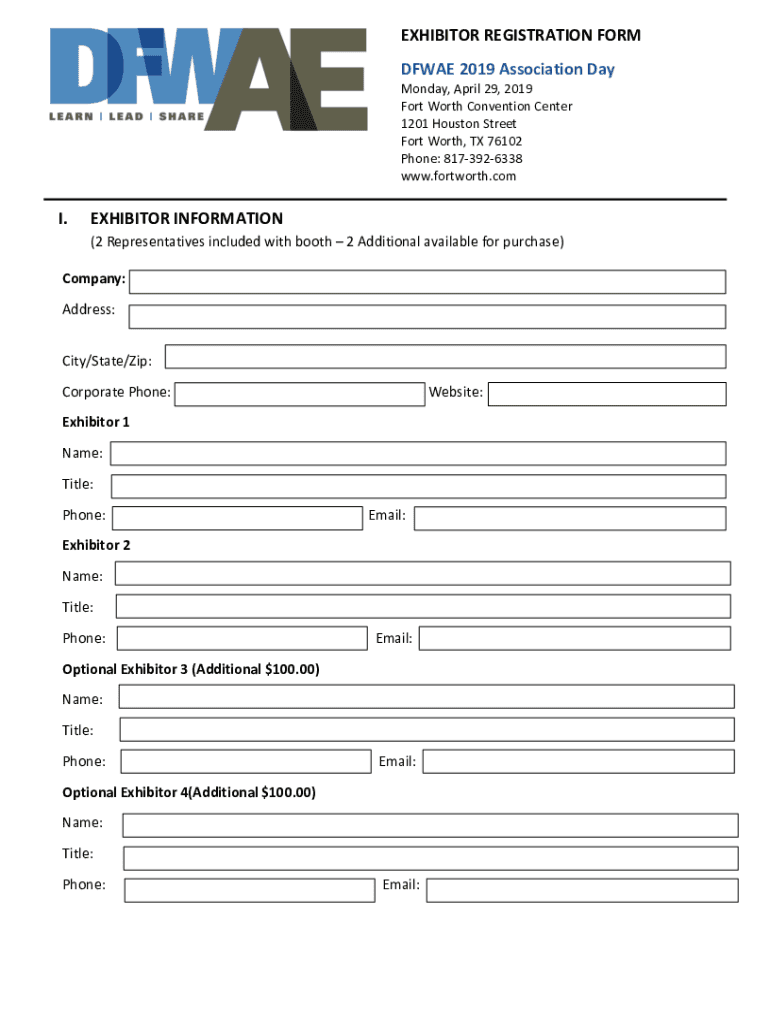 DFWAE
LEARN | LEAD | SHARE

EXHIBITOR REGISTRATION FORM

DFWAE 2019 Association Day

Monday, April 29, 2019
Fort Worth Convention Center
1201 Houston Street
Fort Worth, TX 76102
Phone: 817-392-6338
www.fortworth.com

I. EXHIBITOR INFORMATION
(2 Representatives included with booth – 2 Additional available for purchase)

Company:
Address:
City/State/Zip:
Corporate Phone: Website:

Exhibitor 1
Name:
Title:
Phone: Email:

Exhibitor 2
Name:
Title:
Phone: Email:

Optional Exhibitor 3 (Additional $100.00)
Name:
Title:
Phone: Email:

Optional Exhibitor 4(Additional $100.00)
Name:
Title:
Phone: Email: